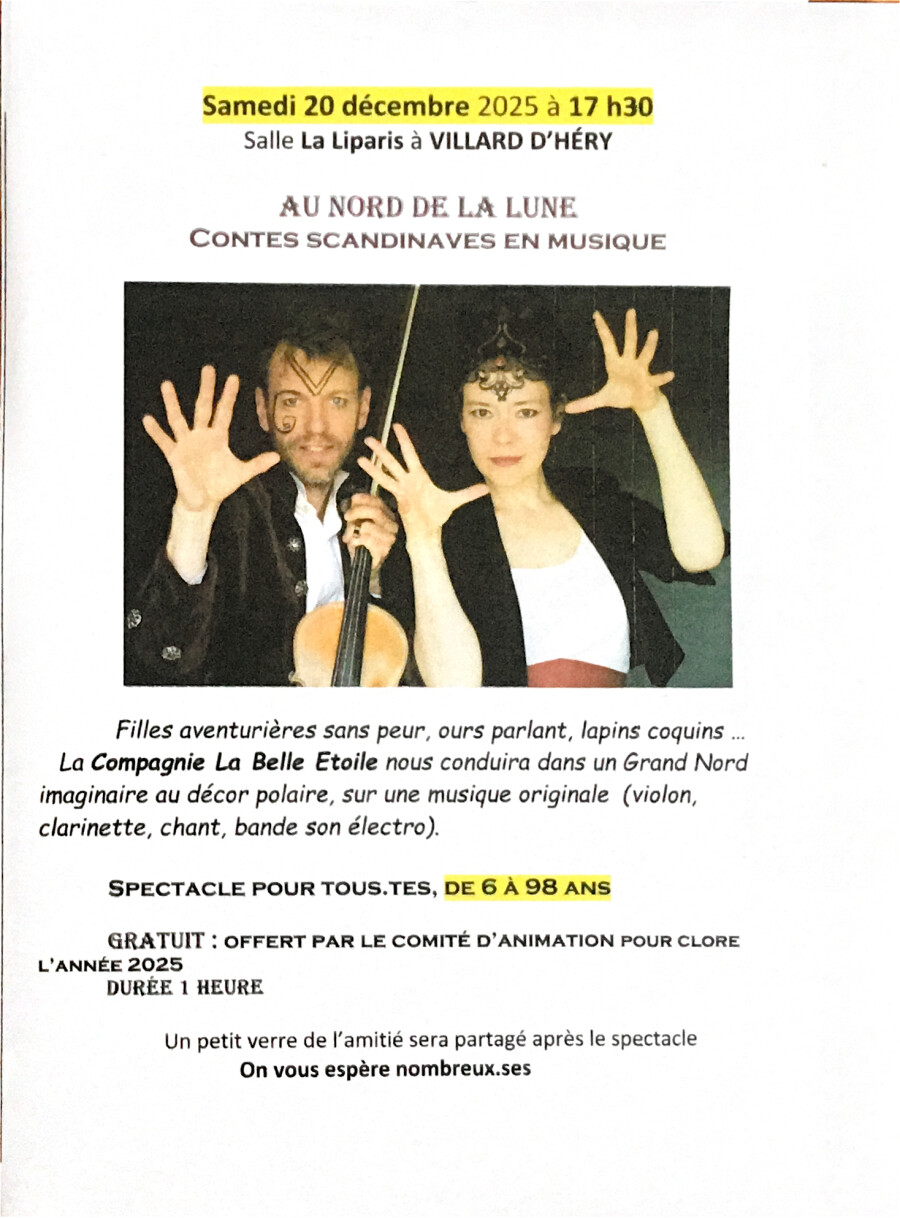 Samedi 20 décembre 2025 à 17 h30
Salle La Liparis à VILLARD D'HÉRY

AU NORD DE LA LUNE
CONTES SCANDINAVES EN MUSIQUE

Filles aventurières sans peur, ours parlant, lapins coquins ... La Compagnie La Belle Etoile nous conduira dans un Grand Nord imaginaire au décor polaire, sur une musique originale (violon, clarinette, chant, bande son électro).

SPECTACLE POUR TOUS.TES, DE 6 À 98 ANS

GRATUIT : OFFERT PAR LE COMITÉ D'ANIMATION POUR CLORE L'ANNÉE 2025
DURÉE 1 HEURE

Un petit verre de l'amitié sera partagé après le spectacle
On vous espère nombreux.ses